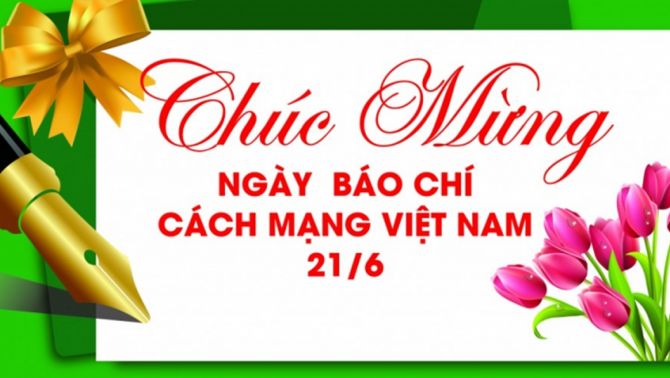 Chúc Mừng
NGÀY BÁO CHÍ
CÁCH MẠNG VIỆT NAM
21/6